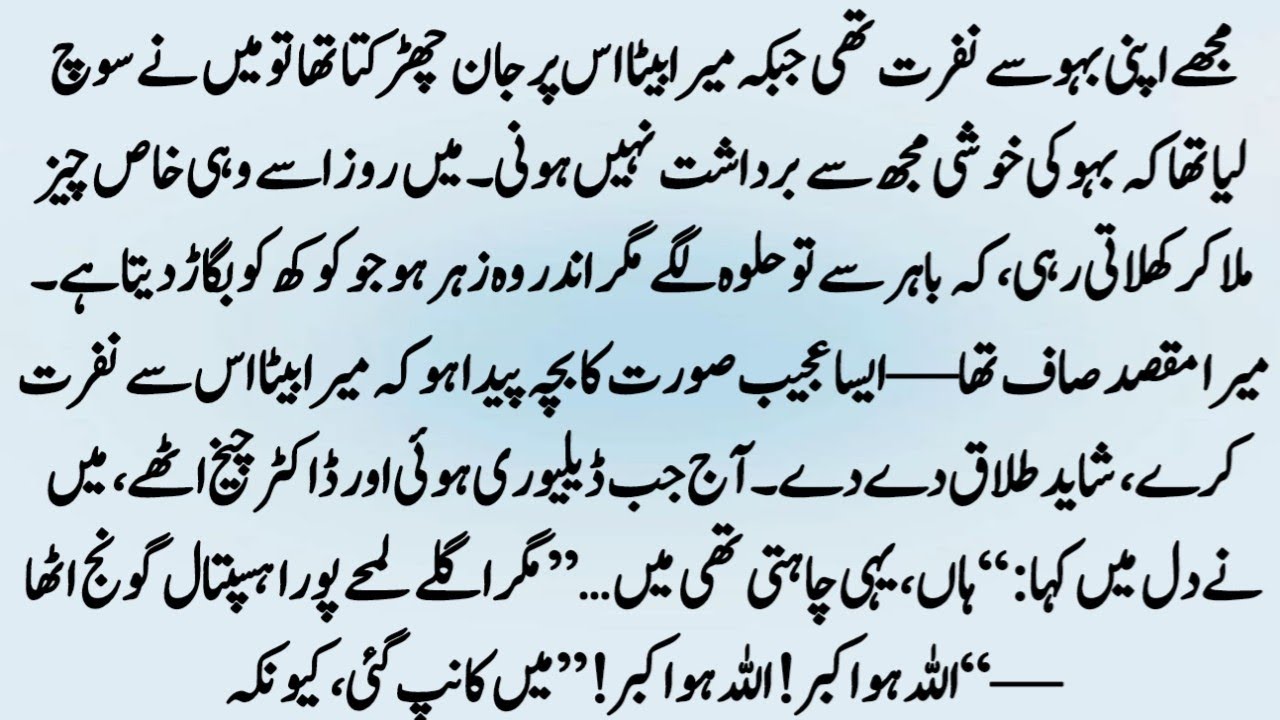 مجھے اپنی بہو سے نفرت تھی جبکہ میرا بیٹا اس پر جان چھڑکتا تھا تو میں نے سوچ لیا تھا کہ بہو کی خوشی مجھ سے برداشت نہیں ہونی۔ میں روز اسے وہی خاص چیز ملا کر کھلاتی رہی، کہ باہر سے تو حلوہ لگے مگر اندر وہ زہر ہو جو کوکھ کو بگاڑ دیتا ہے۔ میرا مقصد صاف تھا—ایسا عجیب صورت کا بچہ پیدا ہو کہ میرا بیٹا اس سے نفرت کرے، شاید طلاق دے دے۔ آج جب ڈیلیوری ہوئی اور ڈاکٹر چیخ اٹھے، میں نے دل میں کہا: "ہاں، یہی چاہتی تھی میں..." مگر اگلے لمحے پورا ہسپتال گونج اٹھا —"اللہ ہو اکبر! اللہ ہو اکبر!" میں کانپ گئی، کیونکہ